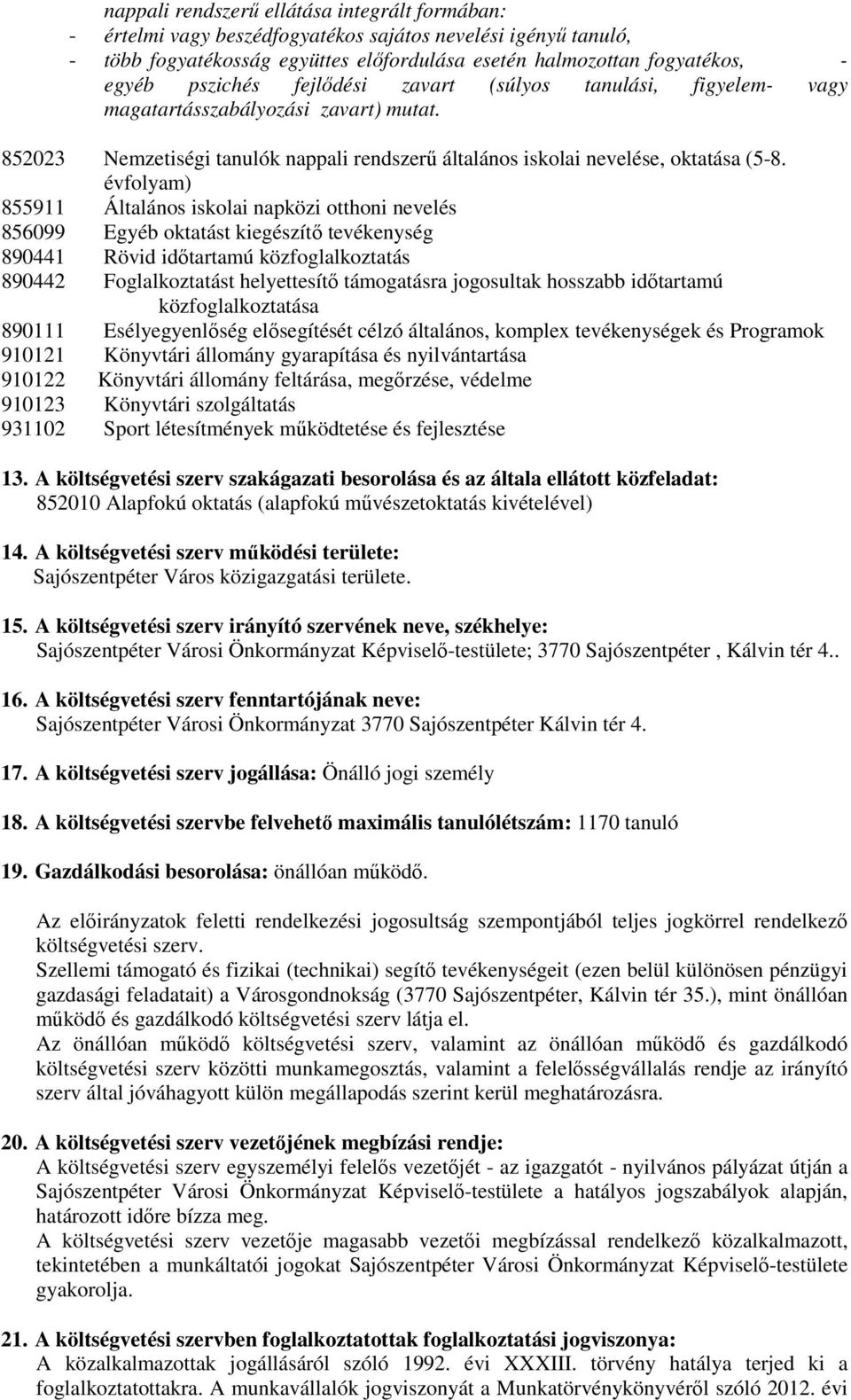 nappali rendszerű ellátása integrált formában:
- értelmi vagy beszédfogyatékos sajátos nevelési igényű tanuló,
- több fogyatékosság együttes előfordulása esetén halmozottan fogyatékos, - egyéb pszichés fejlődési zavart (súlyos tanulási, figyelem- vagy magatartásszabályozási zavart) mutat.

852023 Nemzetiségi tanulók nappali rendszerű általános iskolai nevelése, oktatása (5-8. évfolyam)
855911 Általános iskolai napközi otthoni nevelés
856099 Egyéb oktatást kiegészítő tevékenység
890441 Rövid időtartamú közfoglalkoztatás
890442 Foglalkoztatást helyettesítő támogatásra jogosultak hosszabb időtartamú közfoglalkoztatása
890111 Esélyegyenlőség elősegítését célzó általános, komplex tevékenységek és Programok
910121 Könyvtári állomány gyarapítása és nyilvántartása
910122 Könyvtári állomány feltárása, megőrzése, védelme
910123 Könyvtári szolgáltatás
931102 Sport létesítmények működtetése és fejlesztése

13. A költségvetési szerv szakágazati besorolása és az általa ellátott közfeladat:
852010 Alapfokú oktatás (alapfokú művészetoktatás kivételével)

14. A költségvetési szerv működési területe:
Sajószentpéter Város közigazgatási területe.

15. A költségvetési szerv irányító szervének neve, székhelye:
Sajószentpéter Városi Önkormányzat Képviselő-testülete; 3770 Sajószentpéter , Kálvin tér 4..

16. A költségvetési szerv fenntartójának neve:
Sajószentpéter Városi Önkormányzat 3770 Sajószentpéter Kálvin tér 4.

17. A költségvetési szerv jogállása: Önálló jogi személy

18. A költségvetési szervbe felvehető maximális tanulólétszám: 1170 tanuló

19. Gazdálkodási besorolása: önállóan működő.

Az előirányzatok feletti rendelkezési jogosultság szempontjából teljes jogkörrel rendelkező költségvetési szerv.
Szellemi támogató és fizikai (technikai) segítő tevékenységeit (ezen belül különösen pénzügyi gazdasági feladatait) a Városgondnokság (3770 Sajószentpéter, Kálvin tér 35.), mint önállóan működő és gazdálkodó költségvetési szerv látja el.
Az önállóan működő költségvetési szerv, valamint az önállóan működő és gazdálkodó költségvetési szerv közötti munkamegosztás, valamint a felelősségvállalás rendje az irányító szerv által jóváhagyott külön megállapodás szerint kerül meghatározásra.

20. A költségvetési szerv vezetőjének megbízási rendje:
A költségvetési szerv egyszemélyi felelős vezetőjét - az igazgatót - nyilvános pályázat útján a Sajószentpéter Városi Önkormányzat Képviselő-testülete a hatályos jogszabályok alapján, határozott időre bízza meg.
A költségvetési szerv vezetője magasabb vezetői megbízással rendelkező közalkalmazott, tekintetében a munkáltatói jogokat Sajószentpéter Városi Önkormányzat Képviselő-testülete gyakorolja.

21. A költségvetési szervben foglalkoztatottak foglalkoztatási jogviszonya:
A közalkalmazottak jogállásáról szóló 1992. évi XXXIII. törvény hatálya terjed ki a foglalkoztatottakra. A munkavállalók jogviszonyát a Munkatörvénykönyvéről szóló 2012. évi